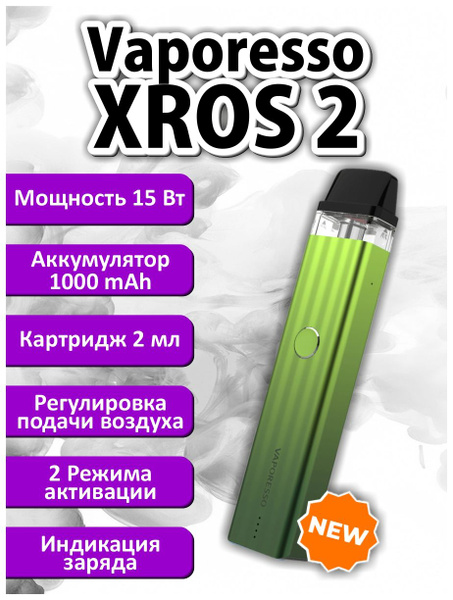 Vaporesso
XROS 2

Мощность 15 Вт

Аккумулятор 1000 mAh

Картридж 2 мл

Регулировка подачи воздуха

2 Режима активации

Индикация заряда

VAPORESSO

NEW